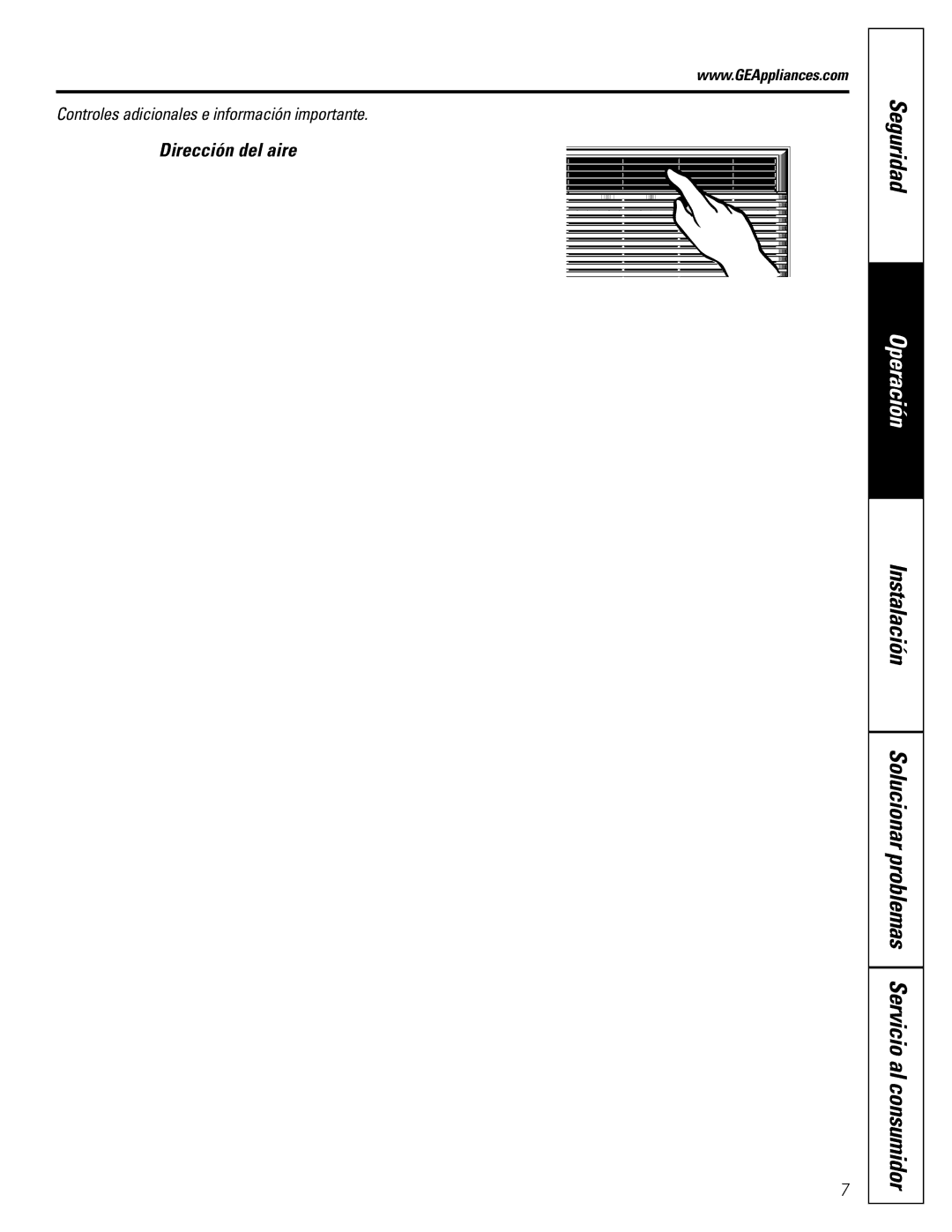 www.GEAppliances.com

Controles adicionales e información importante.

Dirección del aire

Seguridad

Operación

Instalación

Solucionar problemas

Servicio al consumidor

7